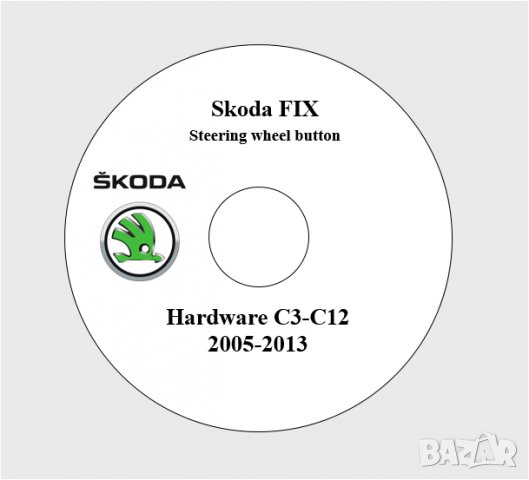 Skoda FIX
Steering wheel button

ŠKODA

Hardware C3-C12
2005-2013

BAZAR